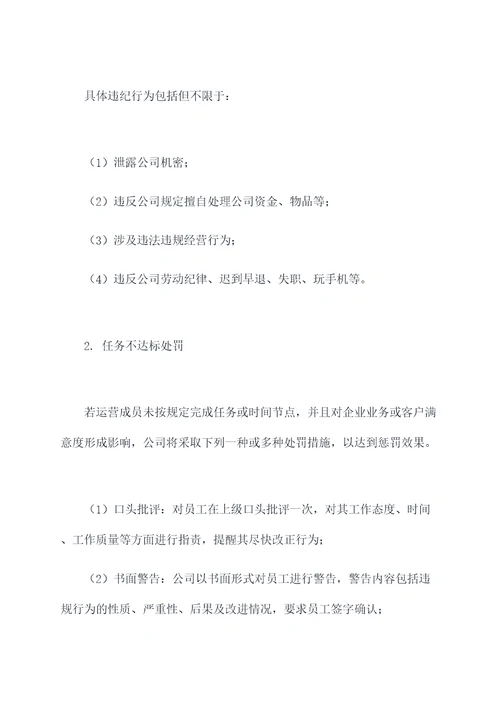 具体违纪行为包括但不限于：

（1）泄露公司机密；

（2）违反公司规定擅自处理公司资金、物品等；

（3）涉及违法违规经营行为；

（4）违反公司劳动纪律、迟到早退、失职、玩手机等。

2. 任务不达标处罚

若运营成员未按规定完成任务或时间节点，并且对企业业务或客户满意度形成影响，公司将采取下列一种或多种处罚措施，以达到惩罚效果。

（1）口头批评：对员工在上级口头批评一次，对其工作态度、时间、工作质量等方面进行指责，提醒其尽快改正行为；

（2）书面警告：公司以书面形式对员工进行警告，警告内容包括违规行为的性质、严重性、后果及改进情况，要求员工签字确认；